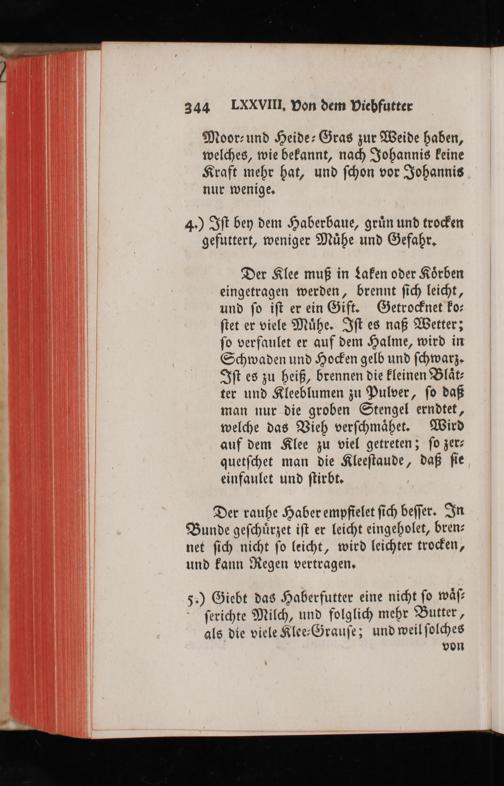 344 LXXVIII. Von dem Viehfutter

Moor- und Heide-Gras zur Weide haben, welches, wie bekannt, nach Johannis keine Kraft mehr hat, und schon vor Johannis nur wenige.

4.) Ist bey dem Haberbaue, grün und trocken gefuttert, weniger Mühe und Gefahr.

Der Klee muß in Laken oder Körben eingetragen werden, brennt sich leicht, und so ist er ein Gift. Getrocknet kostet er viele Mühe. Ist es naß Wetter; so verfaulet er auf dem Halme, wird in Schwaden und Hocken gelb und schwarz. Ist es zu heiß, brennen die kleinen Blätter und Kleeblumen zu Pulver, so daß man nur die groben Stengel erndtet, welche das Vieh verschmähet. Wird auf dem Klee zu viel getreten; so zerquetschet man die Kleestaude, daß sie einfaulet und stirbt.

Der rauhe Haber empfielet sich besser. In Bunde geschürzet ist er leicht eingeholet, brennet sich nicht so leicht, wird leichter trocken, und kann Regen vertragen.

5.) Giebt das Haberfutter eine nicht so wässerichte Milch, und folglich mehr Butter, als die viele Klee-Grause; und weil solches

von